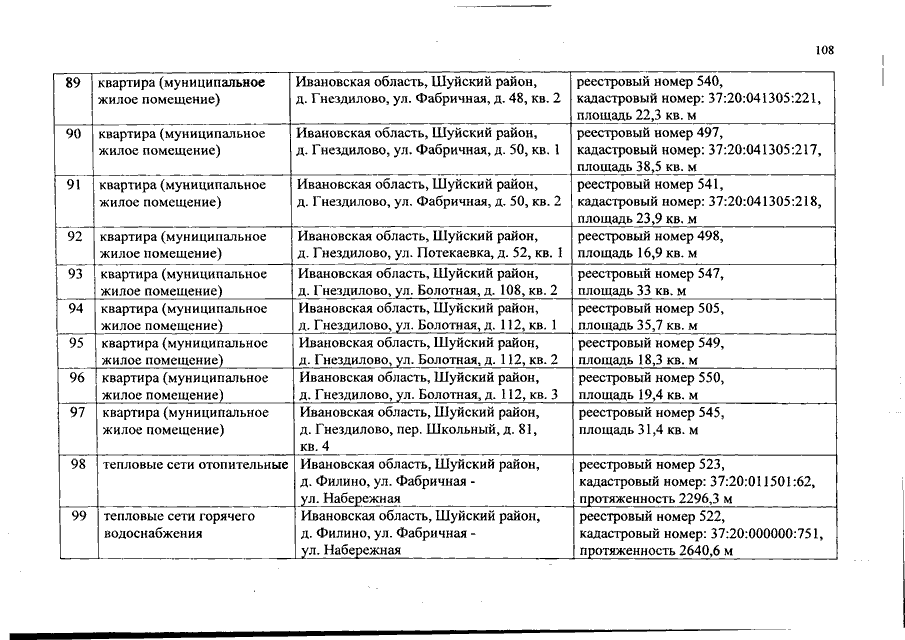 108

| 89 | квартира (муниципальное жилое помещение) | Ивановская область, Шуйский район, д. Гнездилово, ул. Фабричная, д. 48, кв. 2 | реестровый номер 540, кадастровый номер: 37:20:041305:221, площадь 22,3 кв. м |
|---|---|---|---|
| 90 | квартира (муниципальное жилое помещение) | Ивановская область, Шуйский район, д. Гнездилово, ул. Фабричная, д. 50, кв. 1 | реестровый номер 497, кадастровый номер: 37:20:041305:217, площадь 38,5 кв. м |
| 91 | квартира (муниципальное жилое помещение) | Ивановская область, Шуйский район, д. Гнездилово, ул. Фабричная, д. 50, кв. 2 | реестровый номер 541, кадастровый номер: 37:20:041305:218, площадь 23,9 кв. м |
| 92 | квартира (муниципальное жилое помещение) | Ивановская область, Шуйский район, д. Гнездилово, ул. Потекаевка, д. 52, кв. 1 | реестровый номер 498, площадь 16,9 кв. м |
| 93 | квартира (муниципальное жилое помещение) | Ивановская область, Шуйский район, д. Гнездилово, ул. Болотная, д. 108, кв. 2 | реестровый номер 547, площадь 33 кв. м |
| 94 | квартира (муниципальное жилое помещение) | Ивановская область, Шуйский район, д. Гнездилово, ул. Болотная, д. 112, кв. 1 | реестровый номер 505, площадь 35,7 кв. м |
| 95 | квартира (муниципальное жилое помещение) | Ивановская область, Шуйский район, д. Гнездилово, ул. Болотная, д. 112, кв. 2 | реестровый номер 549, площадь 18,3 кв. м |
| 96 | квартира (муниципальное жилое помещение) | Ивановская область, Шуйский район, д. Гнездилово, ул. Болотная, д. 112, кв. 3 | реестровый номер 550, площадь 19,4 кв. м |
| 97 | квартира (муниципальное жилое помещение) | Ивановская область, Шуйский район, д. Гнездилово, пер. Школьный, д. 81, кв. 4 | реестровый номер 545, площадь 31,4 кв. м |
| 98 | тепловые сети отопительные | Ивановская область, Шуйский район, д. Филино, ул. Фабричная - ул. Набережная | реестровый номер 523, кадастровый номер: 37:20:011501:62, протяженность 2296,3 м |
| 99 | тепловые сети горячего водоснабжения | Ивановская область, Шуйский район, д. Филино, ул. Фабричная - ул. Набережная | реестровый номер 522, кадастровый номер: 37:20:000000:751, протяженность 2640,6 м |